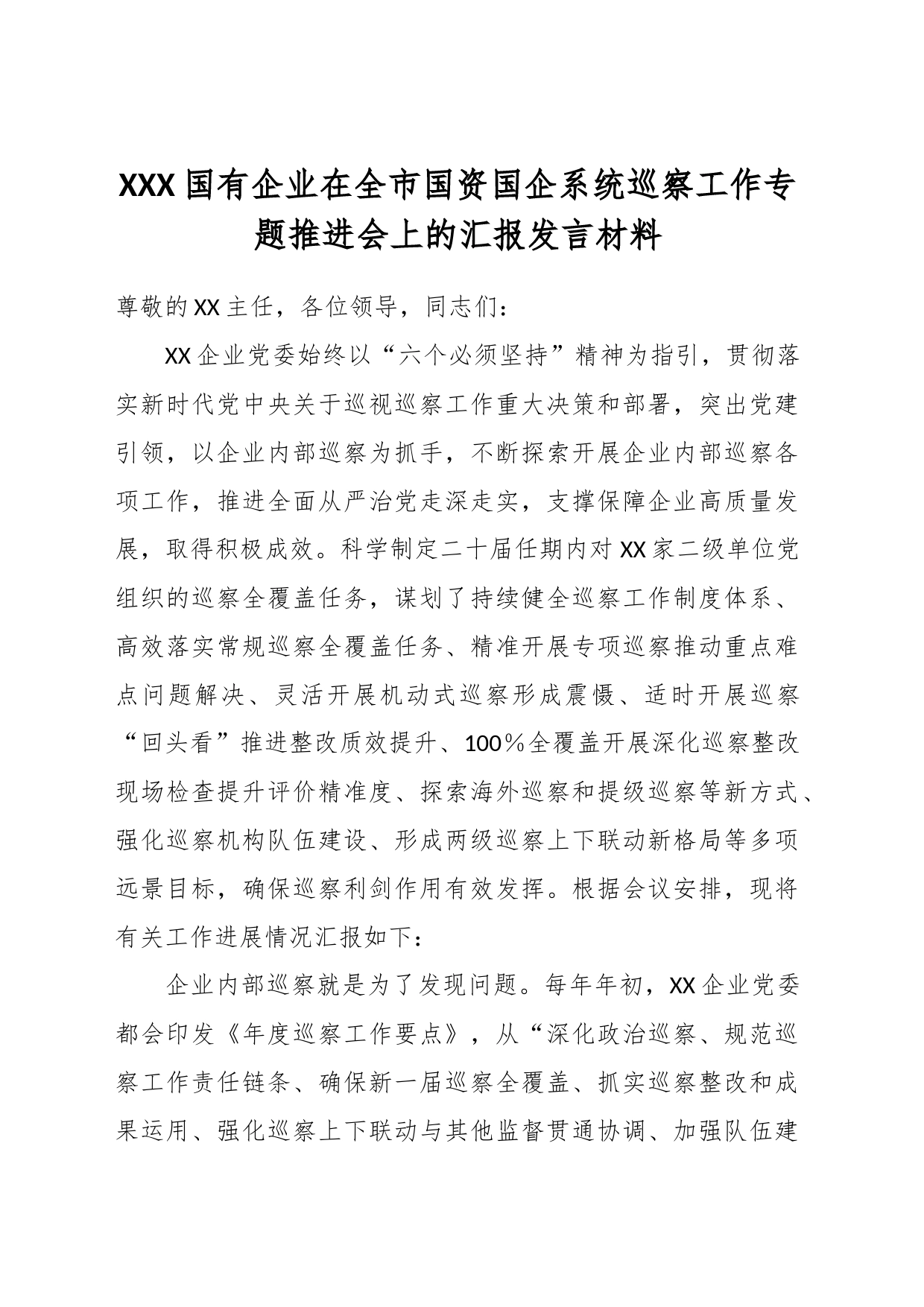 XXX国有企业在全市国资国企系统巡察工作专题推进会上的汇报发言材料

尊敬的XX主任，各位领导，同志们：

XX企业党委始终以“六个必须坚持”精神为指引，贯彻落实新时代党中央关于巡视巡察工作重大决策和部署，突出党建引领，以企业内部巡察为抓手，不断探索开展企业内部巡察各项工作，推进全面从严治党走深走实，支撑保障企业高质量发展，取得积极成效。科学制定二十届任期内对XX家二级单位党组织的巡察全覆盖任务，谋划了持续健全巡察工作制度体系、高效落实常规巡察全覆盖任务、精准开展专项巡察推动重点难点问题解决、灵活开展机动式巡察形成震慑、适时开展巡察“回头看”推进整改质效提升、100%全覆盖开展深化巡察整改现场检查提升评价精准度、探索海外巡察和提级巡察等新方式、强化巡察机构队伍建设、形成两级巡察上下联动新格局等多项远景目标，确保巡察利剑作用有效发挥。根据会议安排，现将有关工作进展情况汇报如下：

企业内部巡察就是为了发现问题。每年年初，XX企业党委都会印发《年度巡察工作要点》，从“深化政治巡察、规范巡察工作责任链条、确保新一届巡察全覆盖、抓实巡察整改和成果运用、强化巡察上下联动与其他监督贯通协调、加强队伍建